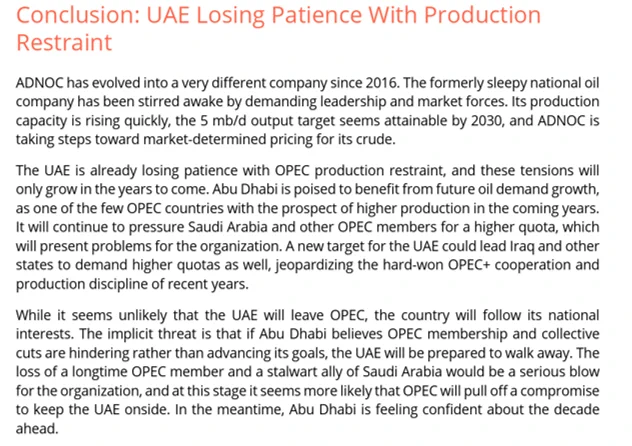 Conclusion: UAE Losing Patience With Production Restraint

ADNOC has evolved into a very different company since 2016. The formerly sleepy national oil company has been stirred awake by demanding leadership and market forces. Its production capacity is rising quickly, the 5 mb/d output target seems attainable by 2030, and ADNOC is taking steps toward market-determined pricing for its crude.

The UAE is already losing patience with OPEC production restraint, and these tensions will only grow in the years to come. Abu Dhabi is poised to benefit from future oil demand growth, as one of the few OPEC countries with the prospect of higher production in the coming years. It will continue to pressure Saudi Arabia and other OPEC members for a higher quota, which will present problems for the organization. A new target for the UAE could lead Iraq and other states to demand higher quotas as well, jeopardizing the hard-won OPEC+ cooperation and production discipline of recent years.

While it seems unlikely that the UAE will leave OPEC, the country will follow its national interests. The implicit threat is that if Abu Dhabi believes OPEC membership and collective cuts are hindering rather than advancing its goals, the UAE will be prepared to walk away. The loss of a longtime OPEC member and a stalwart ally of Saudi Arabia would be a serious blow for the organization, and at this stage it seems more likely that OPEC will pull off a compromise to keep the UAE onside. In the meantime, Abu Dhabi is feeling confident about the decade ahead.